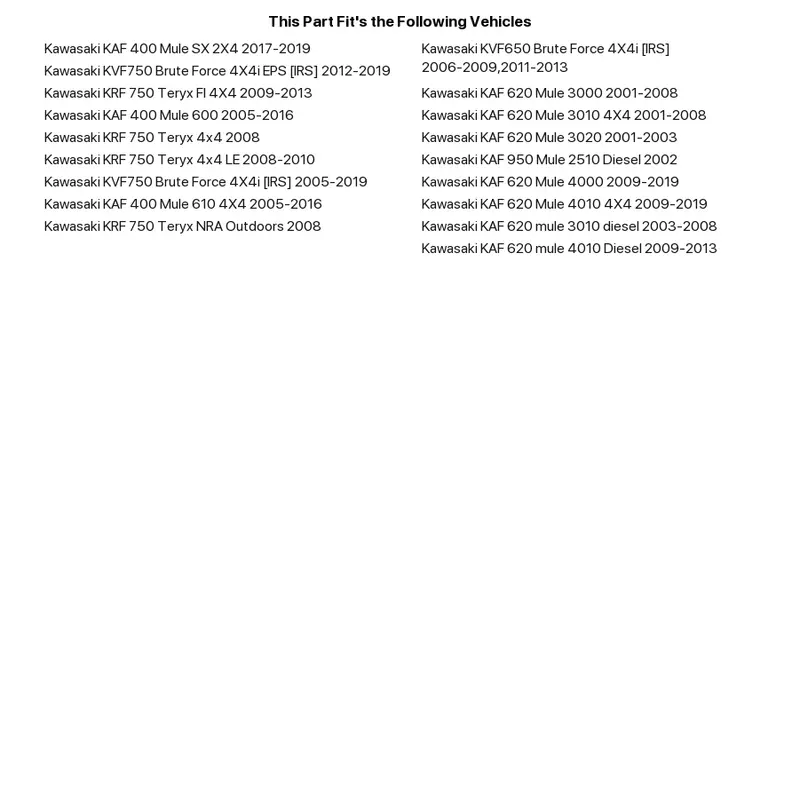 This Part Fit's the Following Vehicles

Kawasaki KAF 400 Mule SX 2X4 2017-2019
Kawasaki KVF750 Brute Force 4X4i EPS [IRS] 2012-2019
Kawasaki KRF 750 Teryx FI 4X4 2009-2013
Kawasaki KAF 400 Mule 600 2005-2016
Kawasaki KRF 750 Teryx 4x4 2008
Kawasaki KRF 750 Teryx 4x4 LE 2008-2010
Kawasaki KVF750 Brute Force 4X4i [IRS] 2005-2019
Kawasaki KAF 400 Mule 610 4X4 2005-2016
Kawasaki KRF 750 Teryx NRA Outdoors 2008

Kawasaki KVF650 Brute Force 4X4i [IRS] 2006-2009,2011-2013
Kawasaki KAF 620 Mule 3000 2001-2008
Kawasaki KAF 620 Mule 3010 4X4 2001-2008
Kawasaki KAF 620 Mule 3020 2001-2003
Kawasaki KAF 950 Mule 2510 Diesel 2002
Kawasaki KAF 620 Mule 4000 2009-2019
Kawasaki KAF 620 Mule 4010 4X4 2009-2019
Kawasaki KAF 620 mule 3010 diesel 2003-2008
Kawasaki KAF 620 mule 4010 Diesel 2009-2013